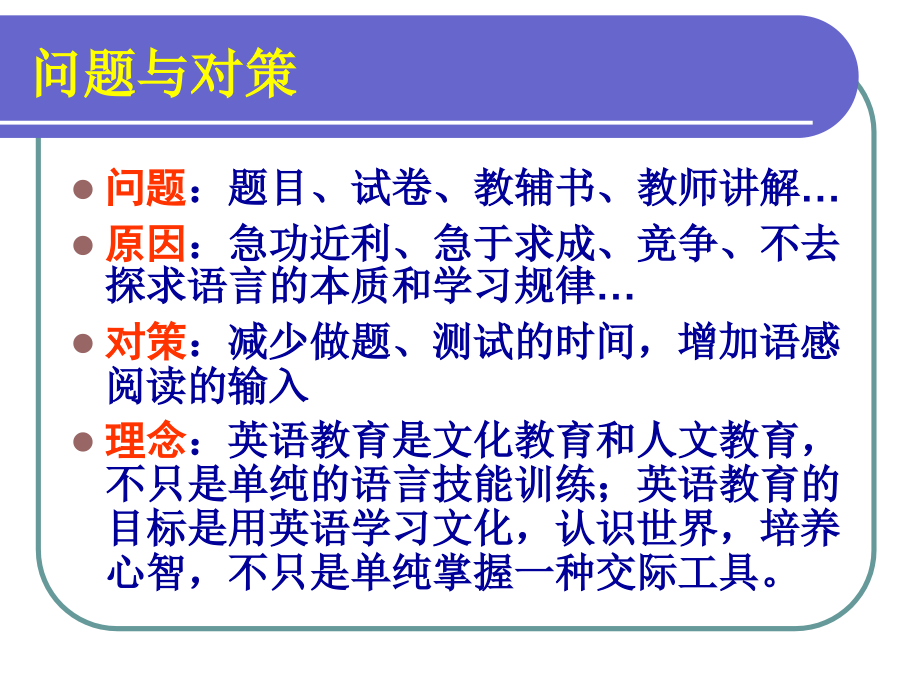 问题与对策

• 问题：题目、试卷、教辅书、教师讲解…

• 原因：急功近利、急于求成、竞争、不去探求语言的本质和学习规律…

• 对策：减少做题、测试的时间，增加语感阅读的输入

• 理念：英语教育是文化教育和人文教育，不只是单纯的语言技能训练；英语教育的目标是用英语学习文化，认识世界，培养心智，不只是单纯掌握一种交际工具。